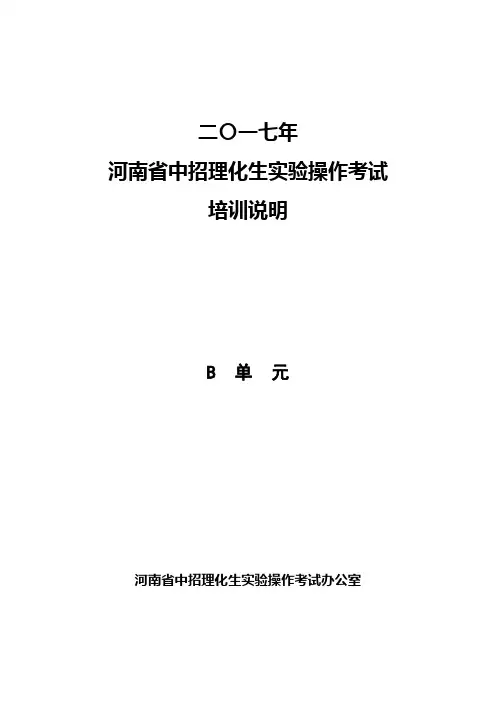 二〇一七年
河南省中招理化生实验操作考试
培训说明

B 单 元

河南省中招理化生实验操作考试办公室